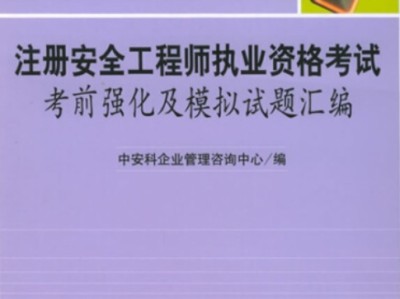 注册安全工程师执业资格考试
考前强化及模拟试题汇编

中安科企业管理咨询中心／编